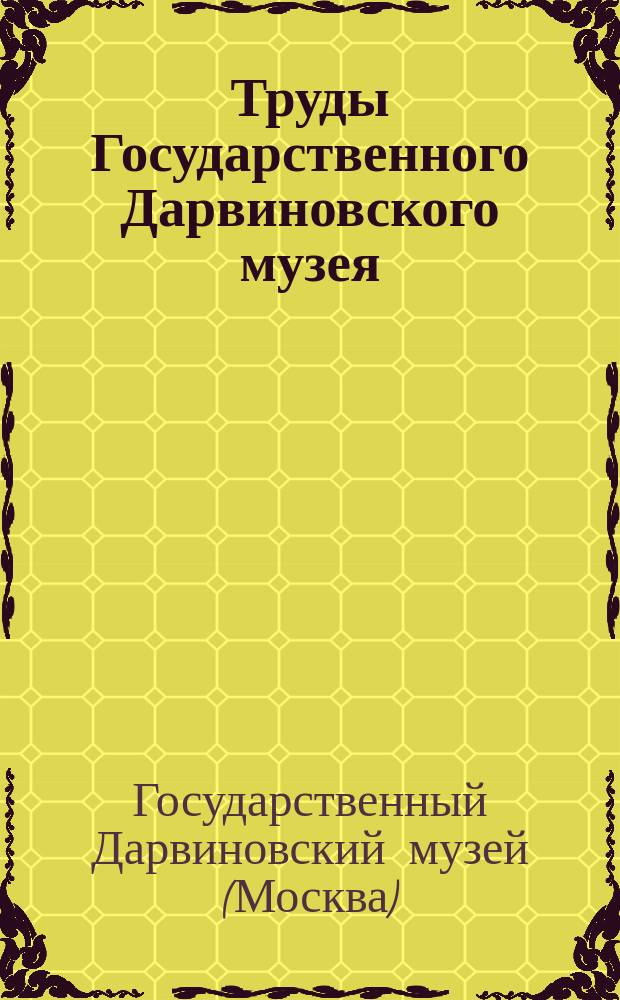 Труды Государственного Дарвиновского музея

Государственный Дарвиновский музей (Москва)